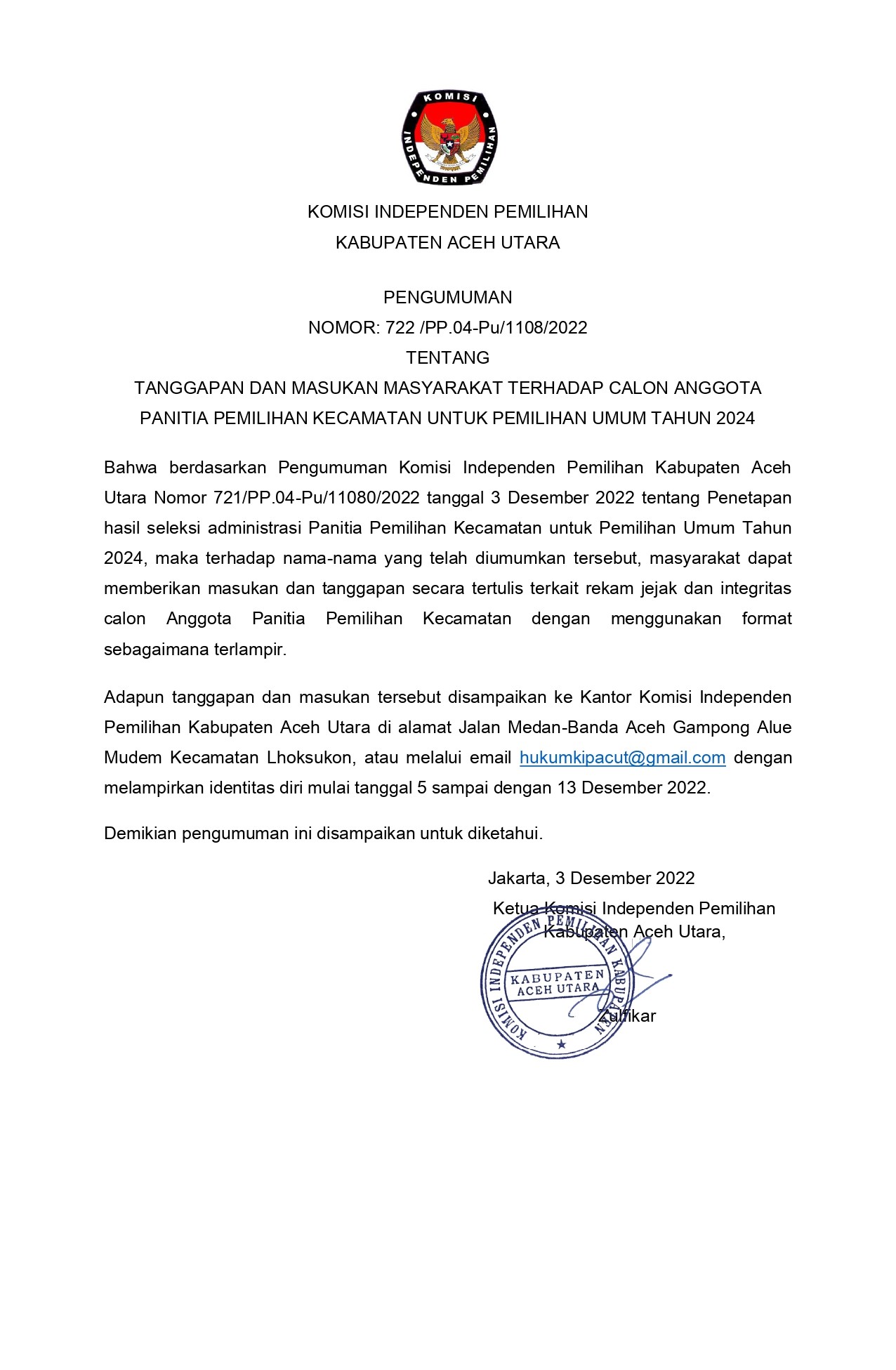 KOMISI
INDEPENDEN PEMILIHAN

KOMISI INDEPENDEN PEMILIHAN
KABUPATEN ACEH UTARA

PENGUMUMAN
NOMOR: 722 /PP.04-Pu/1108/2022
TENTANG
TANGGAPAN DAN MASUKAN MASYARAKAT TERHADAP CALON ANGGOTA PANITIA PEMILIHAN KECAMATAN UNTUK PEMILIHAN UMUM TAHUN 2024

Bahwa berdasarkan Pengumuman Komisi Independen Pemilihan Kabupaten Aceh Utara Nomor 721/PP.04-Pu/11080/2022 tanggal 3 Desember 2022 tentang Penetapan hasil seleksi administrasi Panitia Pemilihan Kecamatan untuk Pemilihan Umum Tahun 2024, maka terhadap nama-nama yang telah diumumkan tersebut, masyarakat dapat memberikan masukan dan tanggapan secara tertulis terkait rekam jejak dan integritas calon Anggota Panitia Pemilihan Kecamatan dengan menggunakan format sebagaimana terlampir.

Adapun tanggapan dan masukan tersebut disampaikan ke Kantor Komisi Independen Pemilihan Kabupaten Aceh Utara di alamat Jalan Medan-Banda Aceh Gampong Alue Mudem Kecamatan Lhoksukon, atau melalui email hukumkipacut@gmail.com dengan melampirkan identitas diri mulai tanggal 5 sampai dengan 13 Desember 2022.

Demikian pengumuman ini disampaikan untuk diketahui.

Jakarta, 3 Desember 2022
Ketua Komisi Independen Pemilihan
Kabupaten Aceh Utara,

KOMISI INDEPENDEN PEMILIHAN KABUPATEN
KABUPATEN
ACEH UTARA

Zulfikar